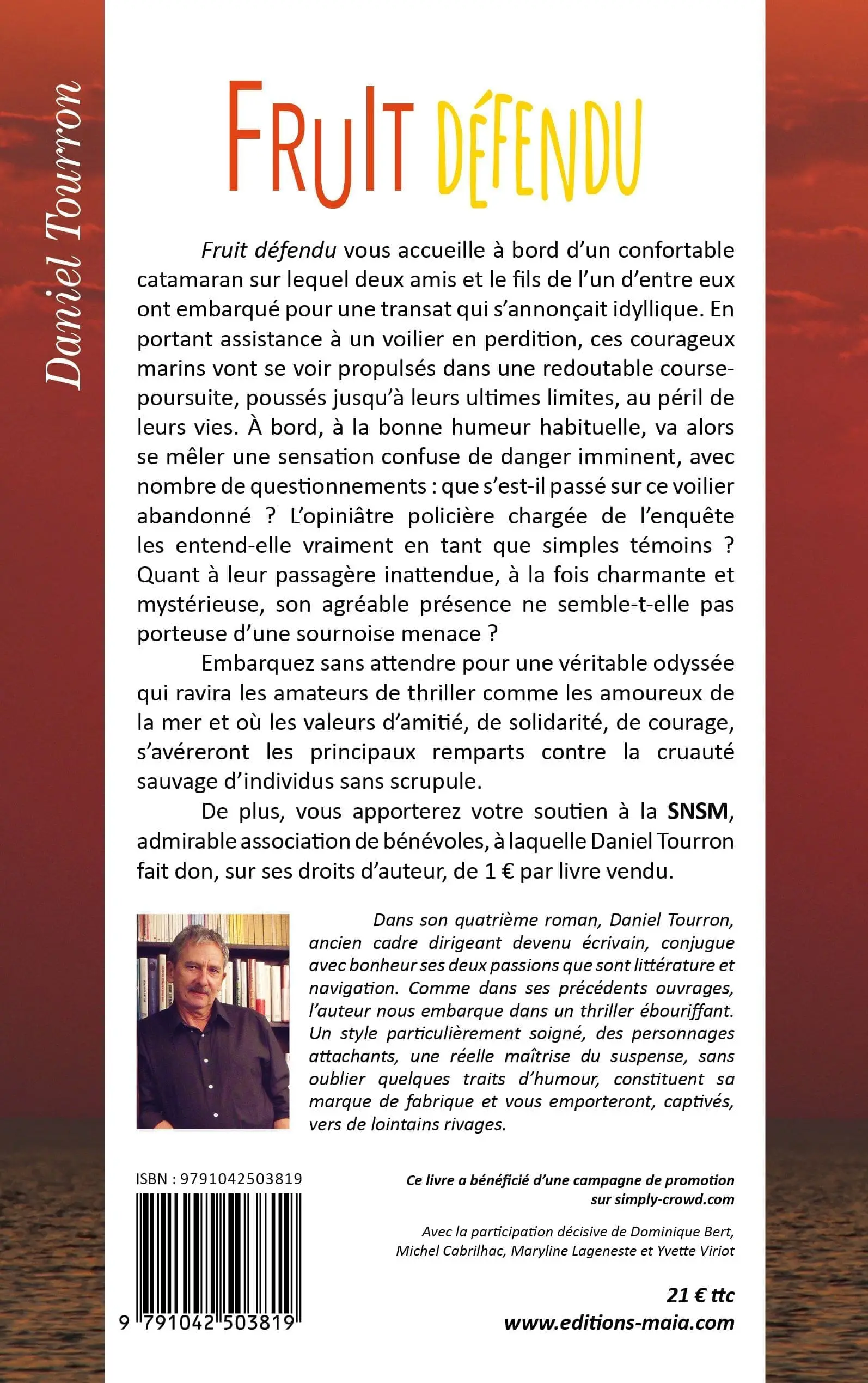 Daniel Tourron

FRUIT DÉFENDU

Fruit défendu vous accueille à bord d'un confortable catamaran sur lequel deux amis et le fils de l'un d'entre eux ont embarqué pour une transat qui s'annonçait idyllique. En portant assistance à un voilier en perdition, ces courageux marins vont se voir propulsés dans une redoutable course-poursuite, poussés jusqu'à leurs ultimes limites, au péril de leurs vies. À bord, à la bonne humeur habituelle, va alors se mêler une sensation confuse de danger imminent, avec nombre de questionnements : que s'est-il passé sur ce voilier abandonné ? L'opiniâtre policière chargée de l'enquête les entend-elle vraiment en tant que simples témoins ? Quant à leur passagère inattendue, à la fois charmante et mystérieuse, son agréable présence ne semble-t-elle pas porteuse d'une sournoise menace ?

Embarquez sans attendre pour une véritable odyssée qui ravira les amateurs de thriller comme les amoureux de la mer et où les valeurs d'amitié, de solidarité, de courage, s'avéreront les principaux remparts contre la cruauté sauvage d'individus sans scrupule.

De plus, vous apporterez votre soutien à la SNSM, admirable association de bénévoles, à laquelle Daniel Tourron fait don, sur ses droits d'auteur, de 1 € par livre vendu.

Dans son quatrième roman, Daniel Tourron, ancien cadre dirigeant devenu écrivain, conjugue avec bonheur ses deux passions que sont littérature et navigation. Comme dans ses précédents ouvrages, l'auteur nous embarque dans un thriller ébouriffant. Un style particulièrement soigné, des personnages attachants, une réelle maîtrise du suspense, sans oublier quelques traits d'humour, constituent sa marque de fabrique et vous emporteront, captivés, vers de lointains rivages.

ISBN : 9791042503819

9 791042 503819

Ce livre a bénéficié d'une campagne de promotion sur simply-crowd.com

Avec la participation décisive de Dominique Bert, Michel Cabrilhac, Maryline Lageneste et Yvette Viriot

21 € ttc
www.editions-maia.com